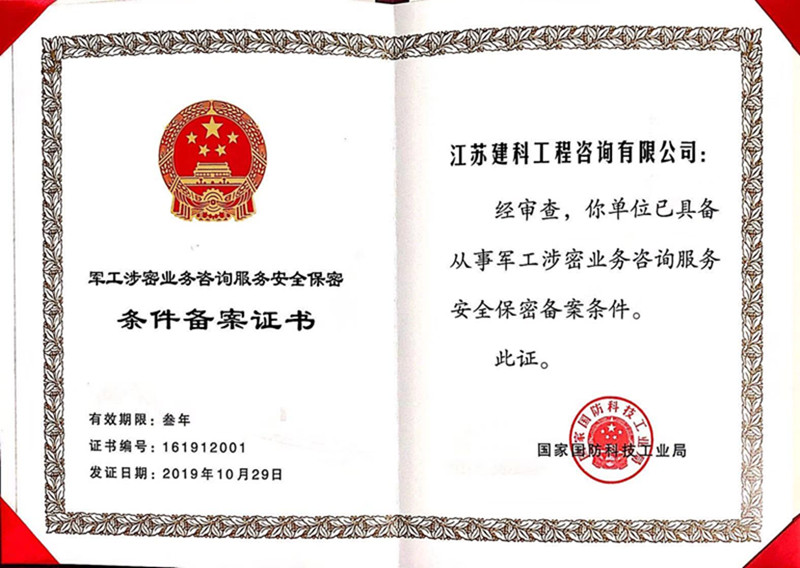 军工涉密业务咨询服务安全保密

条件备案证书

有效期限：叁年

证书编号：161912001

发证日期：2019年10月29日

江苏建科工程咨询有限公司：

经审查，你单位已具备从事军工涉密业务咨询服务安全保密备案条件。

此证。

国家国防科技工业局

国家国防科技工业局